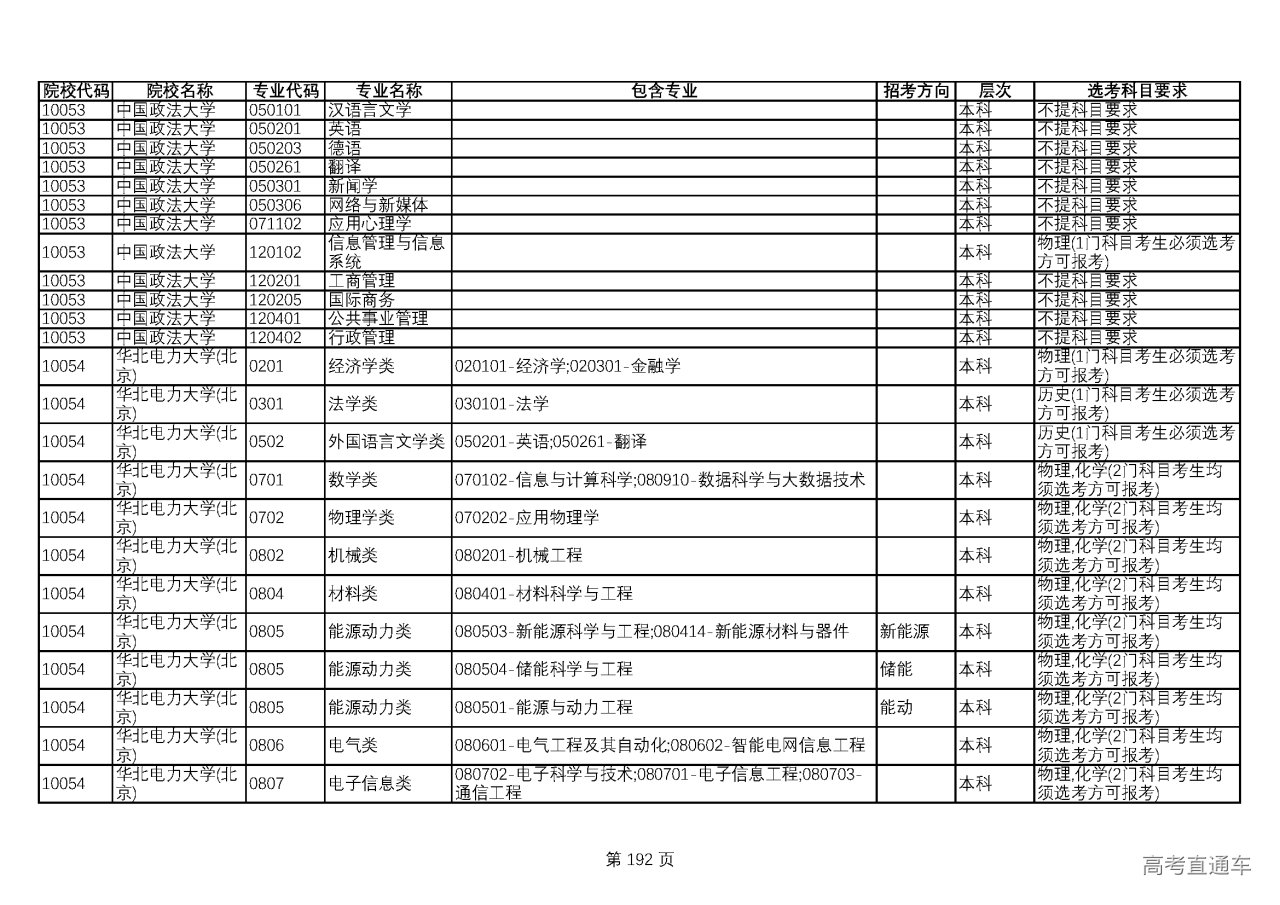 | 院校代码 | 院校名称 | 专业代码 | 专业名称 | 包含专业 | 招考方向 | 层次 | 选考科目要求 |
|---|---|---|---|---|---|---|---|
| 10053 | 中国政法大学 | 050101 | 汉语言文学 | | | 本科 | 不提科目要求 |
| 10053 | 中国政法大学 | 050201 | 英语 | | | 本科 | 不提科目要求 |
| 10053 | 中国政法大学 | 050203 | 德语 | | | 本科 | 不提科目要求 |
| 10053 | 中国政法大学 | 050261 | 翻译 | | | 本科 | 不提科目要求 |
| 10053 | 中国政法大学 | 050301 | 新闻学 | | | 本科 | 不提科目要求 |
| 10053 | 中国政法大学 | 050306 | 网络与新媒体 | | | 本科 | 不提科目要求 |
| 10053 | 中国政法大学 | 071102 | 应用心理学 | | | 本科 | 不提科目要求 |
| 10053 | 中国政法大学 | 120102 | 信息管理与信息系统 | | | 本科 | 物理(1门科目考生必须选考方可报考) |
| 10053 | 中国政法大学 | 120201 | 工商管理 | | | 本科 | 不提科目要求 |
| 10053 | 中国政法大学 | 120205 | 国际商务 | | | 本科 | 不提科目要求 |
| 10053 | 中国政法大学 | 120401 | 公共事业管理 | | | 本科 | 不提科目要求 |
| 10053 | 中国政法大学 | 120402 | 行政管理 | | | 本科 | 不提科目要求 |
| 10054 | 华北电力大学(北京) | 0201 | 经济学类 | 020101-经济学;020301-金融学 | | 本科 | 物理(1门科目考生必须选考方可报考) |
| 10054 | 华北电力大学(北京) | 0301 | 法学类 | 030101-法学 | | 本科 | 历史(1门科目考生必须选考方可报考) |
| 10054 | 华北电力大学(北京) | 0502 | 外国语言文学类 | 050201-英语;050261-翻译 | | 本科 | 历史(1门科目考生必须选考方可报考) |
| 10054 | 华北电力大学(北京) | 0701 | 数学类 | 070102-信息与计算科学;080910-数据科学与大数据技术 | | 本科 | 物理,化学(2门科目考生均须选考方可报考) |
| 10054 | 华北电力大学(北京) | 0702 | 物理学类 | 070202-应用物理学 | | 本科 | 物理,化学(2门科目考生均须选考方可报考) |
| 10054 | 华北电力大学(北京) | 0802 | 机械类 | 080201-机械工程 | | 本科 | 物理,化学(2门科目考生均须选考方可报考) |
| 10054 | 华北电力大学(北京) | 0804 | 材料类 | 080401-材料科学与工程 | | 本科 | 物理,化学(2门科目考生均须选考方可报考) |
| 10054 | 华北电力大学(北京) | 0805 | 能源动力类 | 080503-新能源科学与工程;080414-新能源材料与器件 | 新能源 | 本科 | 物理,化学(2门科目考生均须选考方可报考) |
| 10054 | 华北电力大学(北京) | 0805 | 能源动力类 | 080504-储能科学与工程 | 储能 | 本科 | 物理,化学(2门科目考生均须选考方可报考) |
| 10054 | 华北电力大学(北京) | 0805 | 能源动力类 | 080501-能源与动力工程 | 能动 | 本科 | 物理,化学(2门科目考生均须选考方可报考) |
| 10054 | 华北电力大学(北京) | 0806 | 电气类 | 080601-电气工程及其自动化;080602-智能电网信息工程 | | 本科 | 物理,化学(2门科目考生均须选考方可报考) |
| 10054 | 华北电力大学(北京) | 0807 | 电子信息类 | 080702-电子科学与技术;080701-电子信息工程;080703-通信工程 | | 本科 | 物理,化学(2门科目考生均须选考方可报考) |

第 192 页

高考直通车